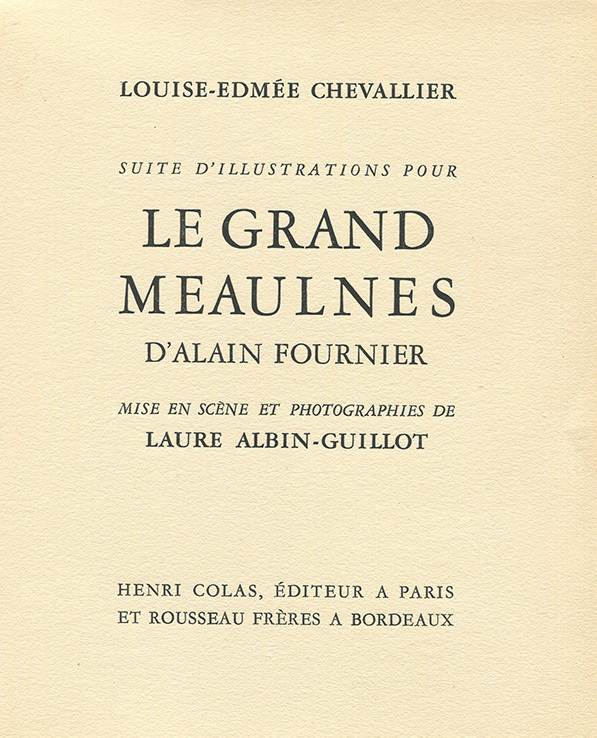 LOUISE-EDMÉE CHEVALLIER

SUITE D'ILLUSTRATIONS POUR

LE GRAND MEAULNES

D'ALAIN FOURNIER

MISE EN SCÈNE ET PHOTOGRAPHIES DE

LAURE ALBIN-GUILLOT

HENRI COLAS, ÉDITEUR A PARIS
ET ROUSSEAU FRÈRES A BORDEAUX